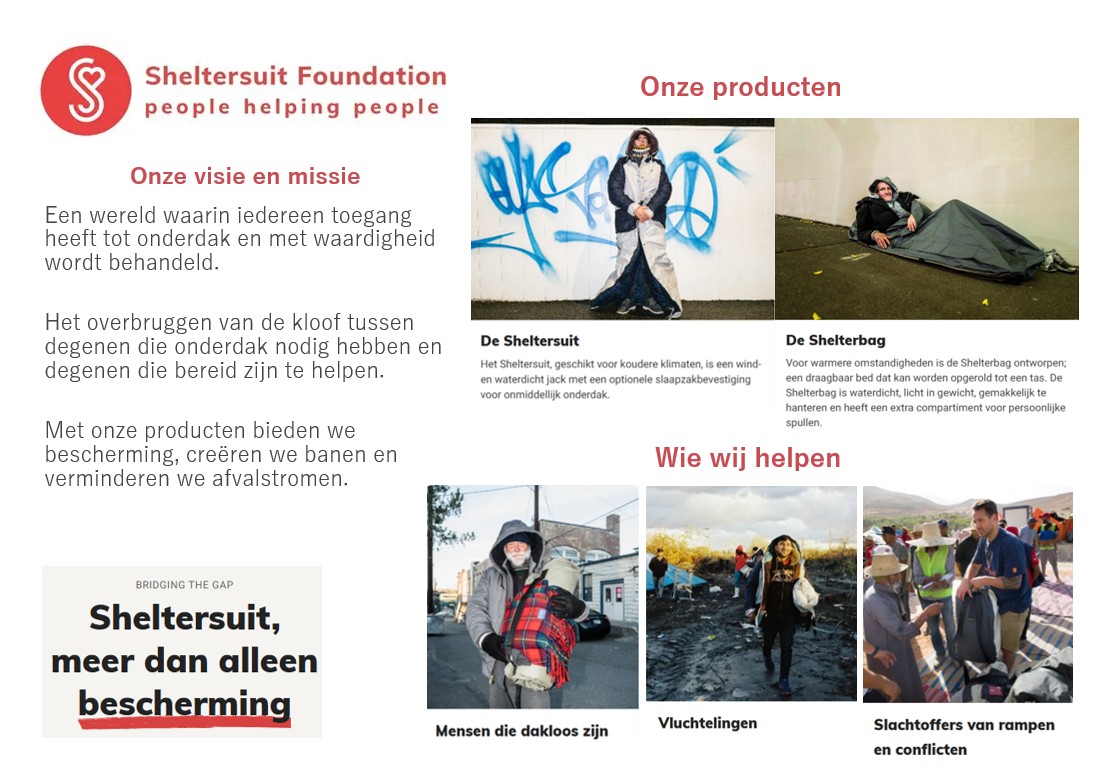 Sheltersuit Foundation
people helping people

Onze visie en missie

Een wereld waarin iedereen toegang heeft tot onderdak en met waardigheid wordt behandeld.

Het overbruggen van de kloof tussen degenen die onderdak nodig hebben en degenen die bereid zijn te helpen.

Met onze producten bieden we bescherming, creëren we banen en verminderen we afvalstromen.

BRIDGING THE GAP

Sheltersuit, meer dan alleen bescherming

Onze producten

De Sheltersuit

Het Sheltersuit, geschikt voor koudere klimaten, is een wind- en waterdicht jack met een optionele slaapzakbevestiging voor onmiddellijk onderdak.

De Shelterbag

Voor warmere omstandigheden is de Shelterbag ontworpen; een draagbaar bed dat kan worden opgerold tot een tas. De Shelterbag is waterdicht, licht in gewicht, gemakkelijk te hanteren en heeft een extra compartiment voor persoonlijke spullen.

Wie wij helpen

Mensen die dakloos zijn

Vluchtelingen

Slachtoffers van rampen en conflicten